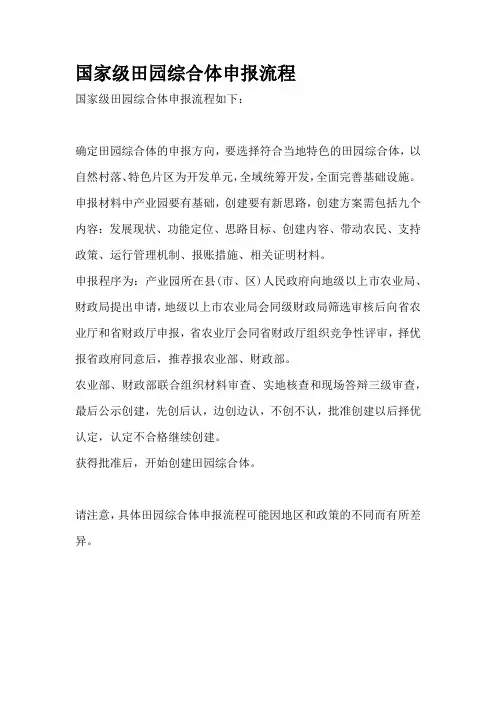 国家级田园综合体申报流程

国家级田园综合体申报流程如下：

确定田园综合体的申报方向，要选择符合当地特色的田园综合体，以自然村落、特色片区为开发单元，全域统筹开发，全面完善基础设施。

申报材料中产业园要有基础，创建要有新思路，创建方案需包括九个内容：发展现状、功能定位、思路目标、创建内容、带动农民、支持政策、运行管理机制、报账措施、相关证明材料。

申报程序为：产业园所在县（市、区）人民政府向地级以上市农业局、财政局提出申请，地级以上市农业局会同级财政局筛选审核后向省农业厅和省财政厅申报，省农业厅会同省财政厅组织竞争性评审，择优报省政府同意后，推荐报农业部、财政部。

农业部、财政部联合组织材料审查、实地核查和现场答辩三级审查，最后公示创建，先创后认，边创边认，不创不认，批准创建以后择优认定，认定不合格继续创建。

获得批准后，开始创建田园综合体。

请注意，具体田园综合体申报流程可能因地区和政策的不同而有所差异。